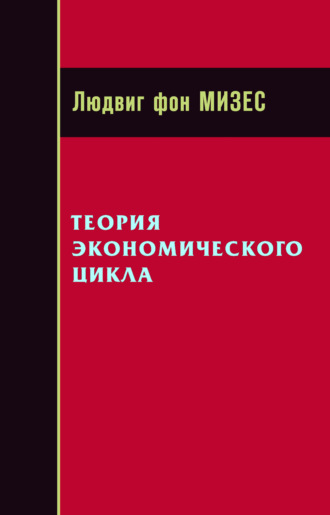 Людвиг фон МИЗЕС

ТЕОРИЯ ЭКОНОМИЧЕСКОГО ЦИКЛА